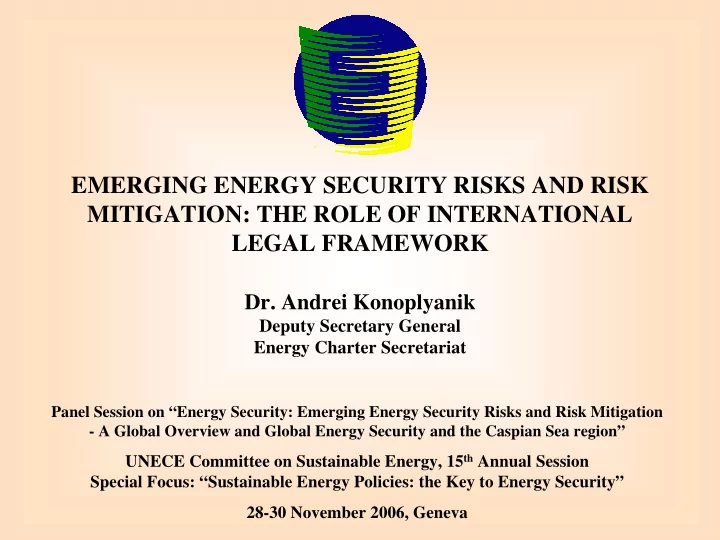 EMERGING ENERGY SECURITY RISKS AND RISK MITIGATION: THE ROLE OF INTERNATIONAL LEGAL FRAMEWORK

Dr. Andrei Konoplyanik
Deputy Secretary General
Energy Charter Secretariat

Panel Session on “Energy Security: Emerging Energy Security Risks and Risk Mitigation - A Global Overview and Global Energy Security and the Caspian Sea region”

UNECE Committee on Sustainable Energy, 15$^{th}$ Annual Session
Special Focus: “Sustainable Energy Policies: the Key to Energy Security”

28-30 November 2006, Geneva